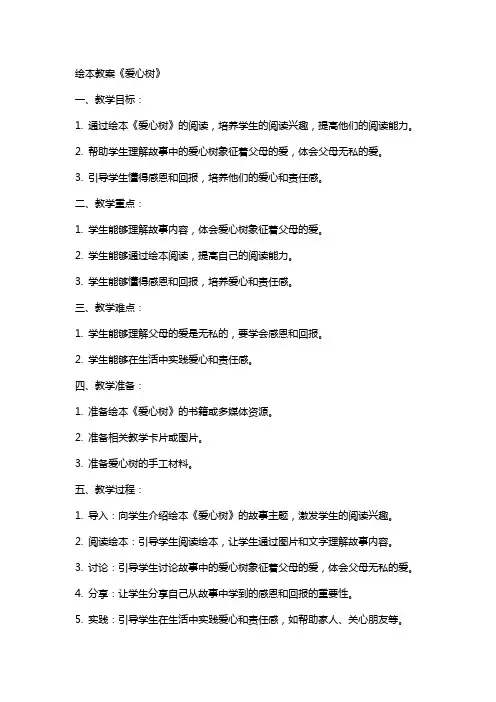 绘本教案《爱心树》

一、教学目标：

1. 通过绘本《爱心树》的阅读，培养学生的阅读兴趣，提高他们的阅读能力。

2. 帮助学生理解故事中的爱心树象征着父母的爱，体会父母无私的爱。

3. 引导学生懂得感恩和回报，培养他们的爱心和责任感。

二、教学重点：

1. 学生能够理解故事内容，体会爱心树象征着父母的爱。

2. 学生能够通过绘本阅读，提高自己的阅读能力。

3. 学生能够懂得感恩和回报，培养爱心和责任感。

三、教学难点：

1. 学生能够理解父母的爱是无私的，要学会感恩和回报。

2. 学生能够在生活中实践爱心和责任感。

四、教学准备：

1. 准备绘本《爱心树》的书籍或多媒体资源。

2. 准备相关教学卡片或图片。

3. 准备爱心树的手工材料。

五、教学过程：

1. 导入：向学生介绍绘本《爱心树》的故事主题，激发学生的阅读兴趣。

2. 阅读绘本：引导学生阅读绘本，让学生通过图片和文字理解故事内容。

3. 讨论：引导学生讨论故事中的爱心树象征着父母的爱，体会父母无私的爱。

4. 分享：让学生分享自己从故事中学到的感恩和回报的重要性。

5. 实践：引导学生在生活中实践爱心和责任感，如帮助家人、关心朋友等。